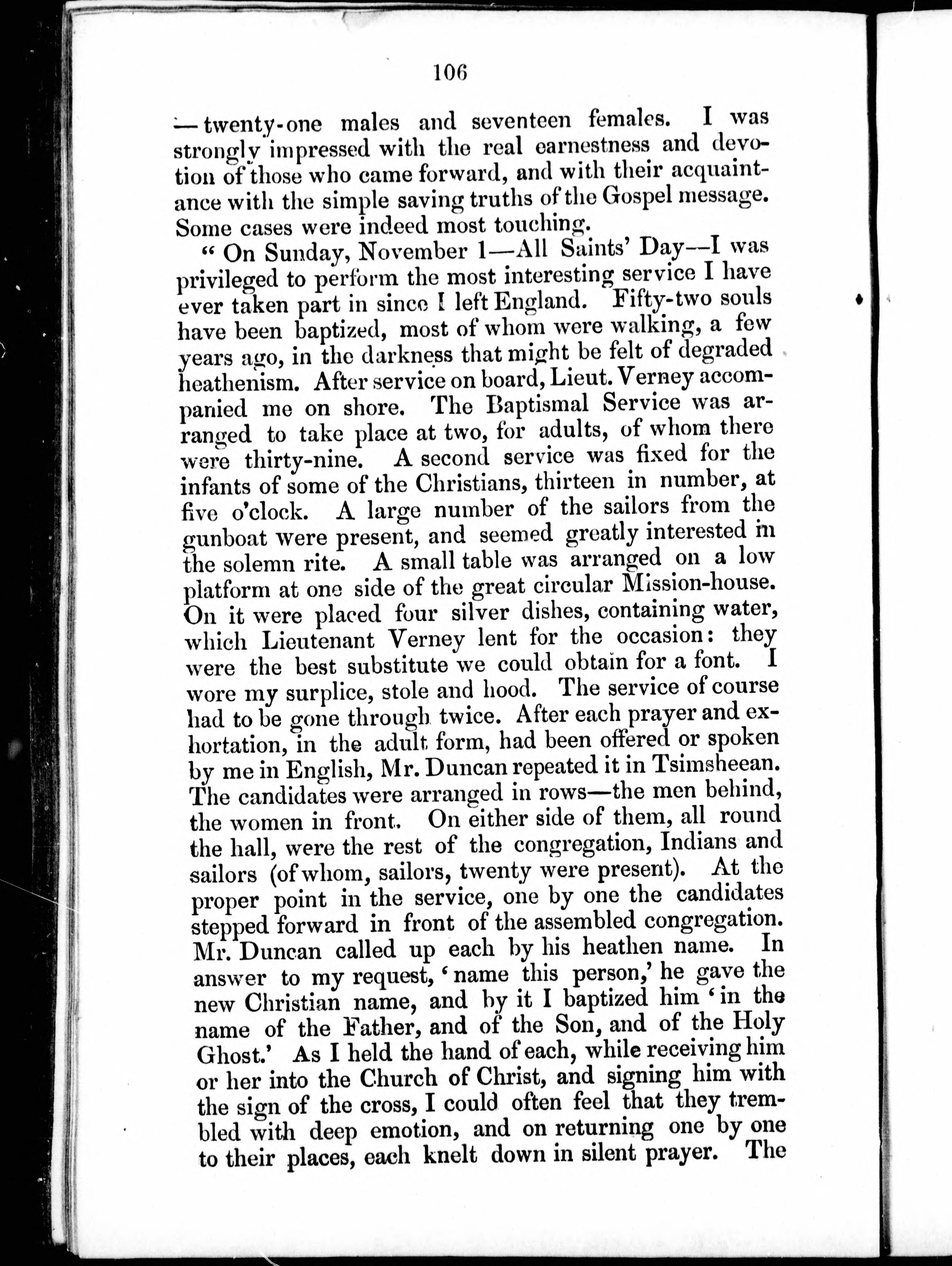 106

—twenty-one males and seventeen females. I was strongly impressed with the real earnestness and devotion of those who came forward, and with their acquaintance with the simple saving truths of the Gospel message. Some cases were indeed most touching.

"On Sunday, November 1—All Saints' Day—I was privileged to perform the most interesting service I have ever taken part in since I left England. Fifty-two souls have been baptized, most of whom were walking, a few years ago, in the darkness that might be felt of degraded heathenism. After service on board, Lieut. Verney accompanied me on shore. The Baptismal Service was arranged to take place at two, for adults, of whom there were thirty-nine. A second service was fixed for the infants of some of the Christians, thirteen in number, at five o'clock. A large number of the sailors from the gunboat were present, and seemed greatly interested in the solemn rite. A small table was arranged on a low platform at one side of the great circular Mission-house. On it were placed four silver dishes, containing water, which Lieutenant Verney lent for the occasion: they were the best substitute we could obtain for a font. I wore my surplice, stole and hood. The service of course had to be gone through twice. After each prayer and exhortation, in the adult form, had been offered or spoken by me in English, Mr. Duncan repeated it in Tsimsheean. The candidates were arranged in rows—the men behind, the women in front. On either side of them, all round the hall, were the rest of the congregation, Indians and sailors (of whom, sailors, twenty were present). At the proper point in the service, one by one the candidates stepped forward in front of the assembled congregation. Mr. Duncan called up each by his heathen name. In answer to my request, 'name this person,' he gave the new Christian name, and by it I baptized him 'in the name of the Father, and of the Son, and of the Holy Ghost.' As I held the hand of each, while receiving him or her into the Church of Christ, and signing him with the sign of the cross, I could often feel that they trembled with deep emotion, and on returning one by one to their places, each knelt down in silent prayer. The